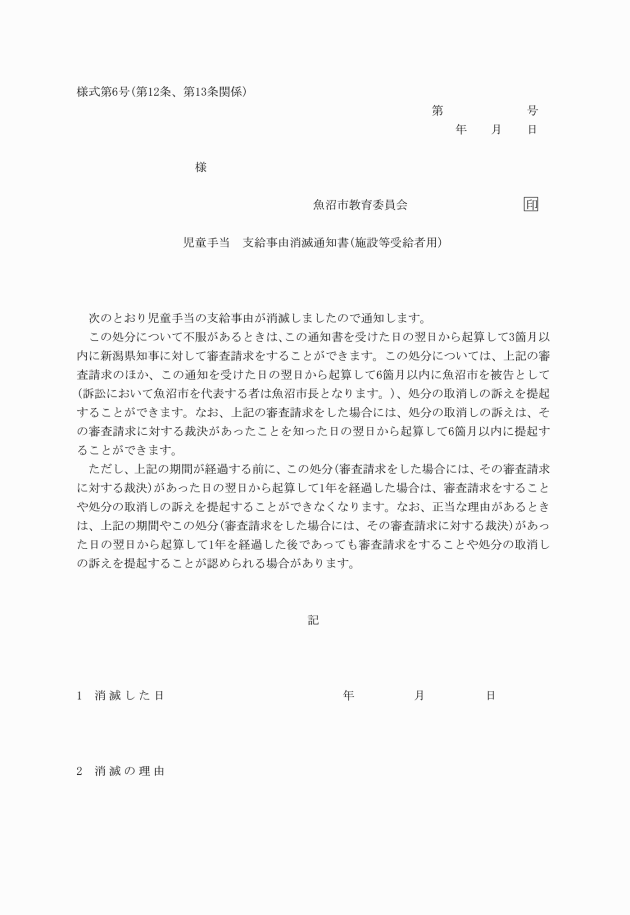 様式第6号(第12条、第13条関係)

第　　　　号
年　　月　　日

様

魚沼市教育委員会　　　　　　　印

児童手当　支給事由消滅通知書(施設等受給者用)

次のとおり児童手当の支給事由が消滅しましたので通知します。

この処分について不服があるときは、この通知書を受けた日の翌日から起算して3箇月以内に新潟県知事に対して審査請求をすることができます。この処分については、上記の審査請求のほか、この通知を受けた日の翌日から起算して6箇月以内に魚沼市を被告として(訴訟において魚沼市を代表する者は魚沼市長となります。)、処分の取消しの訴えを提起することができます。なお、上記の審査請求をした場合には、処分の取消しの訴えは、その審査請求に対する裁決があったことを知った日の翌日から起算して6箇月以内に提起することができます。

ただし、上記の期間が経過する前に、この処分(審査請求をした場合には、その審査請求に対する裁決)があった日の翌日から起算して1年を経過した場合は、審査請求をすることや処分の取消しの訴えを提起することができなくなります。なお、正当な理由があるときは、上記の期間やこの処分(審査請求をした場合には、その審査請求に対する裁決)があった日の翌日から起算して1年を経過した後であっても審査請求をすることや処分の取消しの訴えを提起することが認められる場合があります。

記

1　消滅した日　　　　年　　　月　　　日

2　消滅の理由